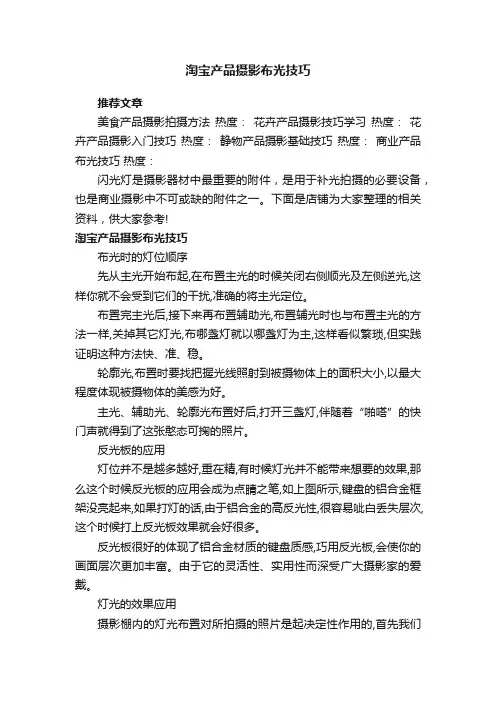 淘宝产品摄影布光技巧

推荐文章

美食产品摄影拍摄方法 热度： 花卉产品摄影技巧学习 热度： 花卉产品摄影入门技巧 热度： 静物产品摄影基础技巧 热度： 商业产品布光技巧 热度：

闪光灯是摄影器材中最重要的附件，是用于补光拍摄的必要设备，也是商业摄影中不可或缺的附件之一。下面是店铺为大家整理的相关资料，供大家参考!

淘宝产品摄影布光技巧

布光时的灯位顺序

先从主光开始布起,在布置主光的时候关闭右侧顺光及左侧逆光,这样你就不会受到它们的干扰,准确的将主光定位。

布置完主光后,接下来再布置辅助光,布置辅光时也与布置主光的方法一样,关掉其它灯光,布哪盏灯就以哪盏灯为主,这样看似繁琐,但实践证明这种方法快、准、稳。

轮廓光,布置时要找把握光线照射到被摄物体上的面积大小,以最大程度体现被摄物体的美感为好。

主光、辅助光、轮廓光布置好后,打开三盏灯,伴随着“啪嗒”的快门声就得到了这张憨态可掬的照片。

反光板的应用

灯位并不是越多越好,重在精,有时候灯光并不能带来想要的效果,那么这个时候反光板的应用会成为点睛之笔,如上图所示,键盘的铝合金框架没亮起来,如果打灯的话,由于铝合金的高反光性,很容易呲白丢失层次,这个时候打上反光板效果就会好很多。

反光板很好的体现了铝合金材质的键盘质感,巧用反光板,会使你的画面层次更加丰富。由于它的灵活性、实用性而深受广大摄影家的爱戴。

灯光的效果应用

摄影棚内的灯光布置对所拍摄的照片是起决定性作用的,首先我们